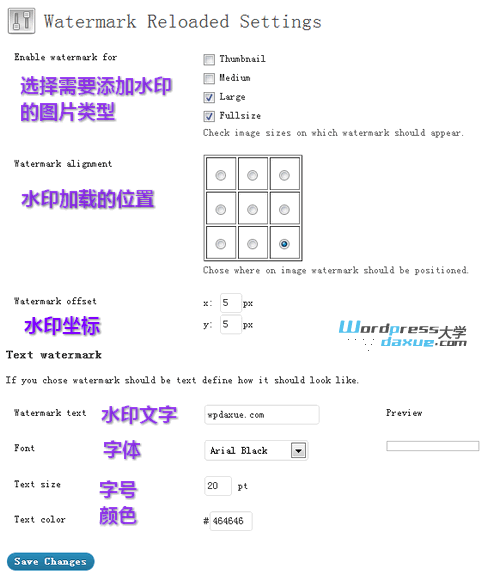 Watermark Reloaded Settings

Enable watermark for

选择需要添加水印的图片类型

Thumbnail

Medium

Large

Fullsize

Check image sizes on which watermark should appear.

Watermark alignment

水印加载的位置

Chose where on image watermark should be positioned.

Watermark offset

水印坐标

x: 5 px

y: 5 px

Wordpress大学 daxue.com

Text watermark

If you chose watermark should be text define how it should look like.

Watermark text 水印文字 wpdaxue.com Preview

Font 字体 Arial Black

Text size 字号 20 pt

Text color 颜色 # 464646

Save Changes